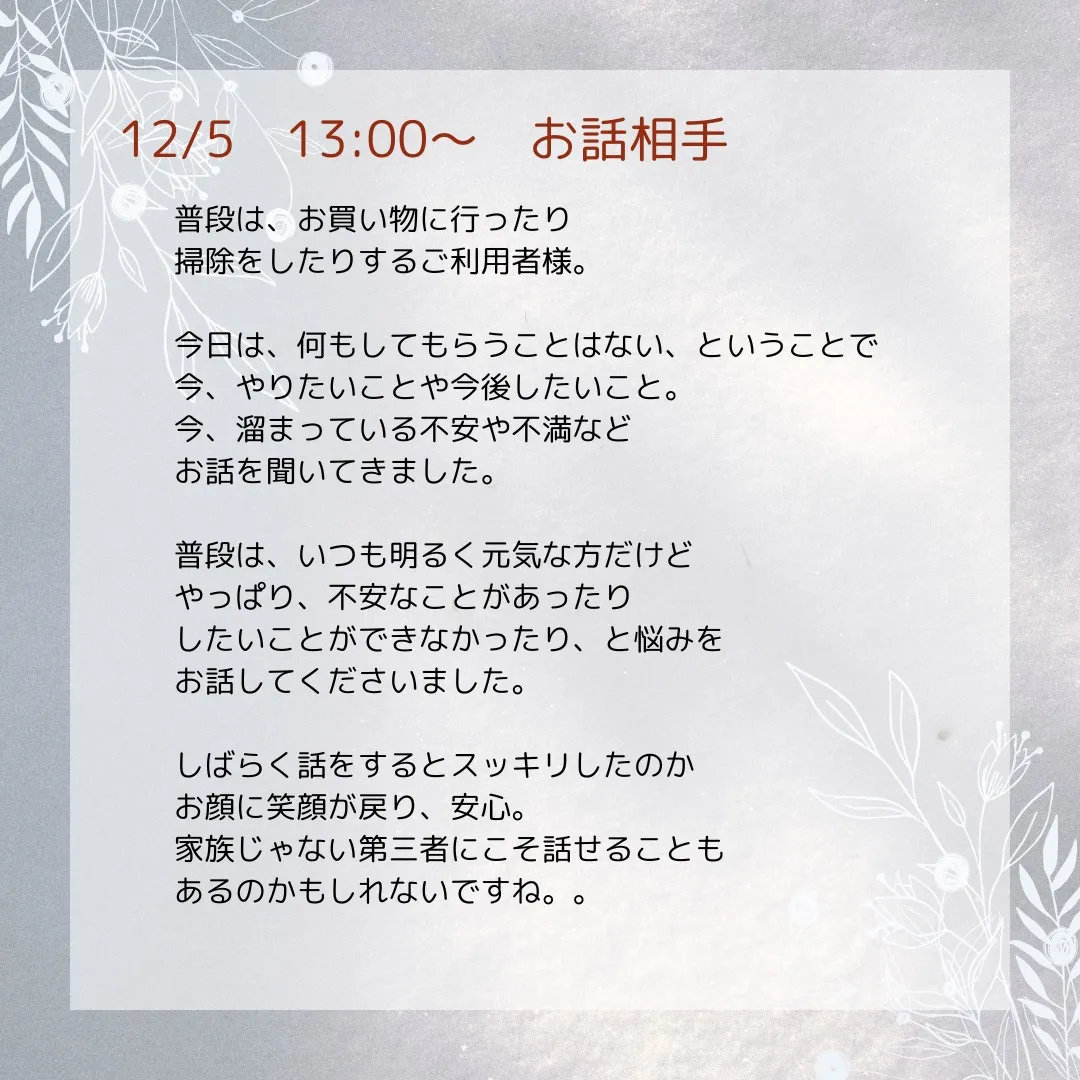 12/5　13:00～　お話相手

普段は、お買い物に行ったり
掃除をしたりするご利用者様。

今日は、何もしてもらうことはない、ということで
今、やりたいことや今後したいこと。
今、溜まっている不安や不満など
お話を聞いてきました。

普段は、いつも明るく元気な方だけど
やっぱり、不安なことがあったり
したいことができなかったり、と悩みを
お話してくださいました。

しばらく話をするとスッキリしたのか
お顔に笑顔が戻り、安心。
家族じゃない第三者にこそ話せることも
あるのかもしれないですね。。